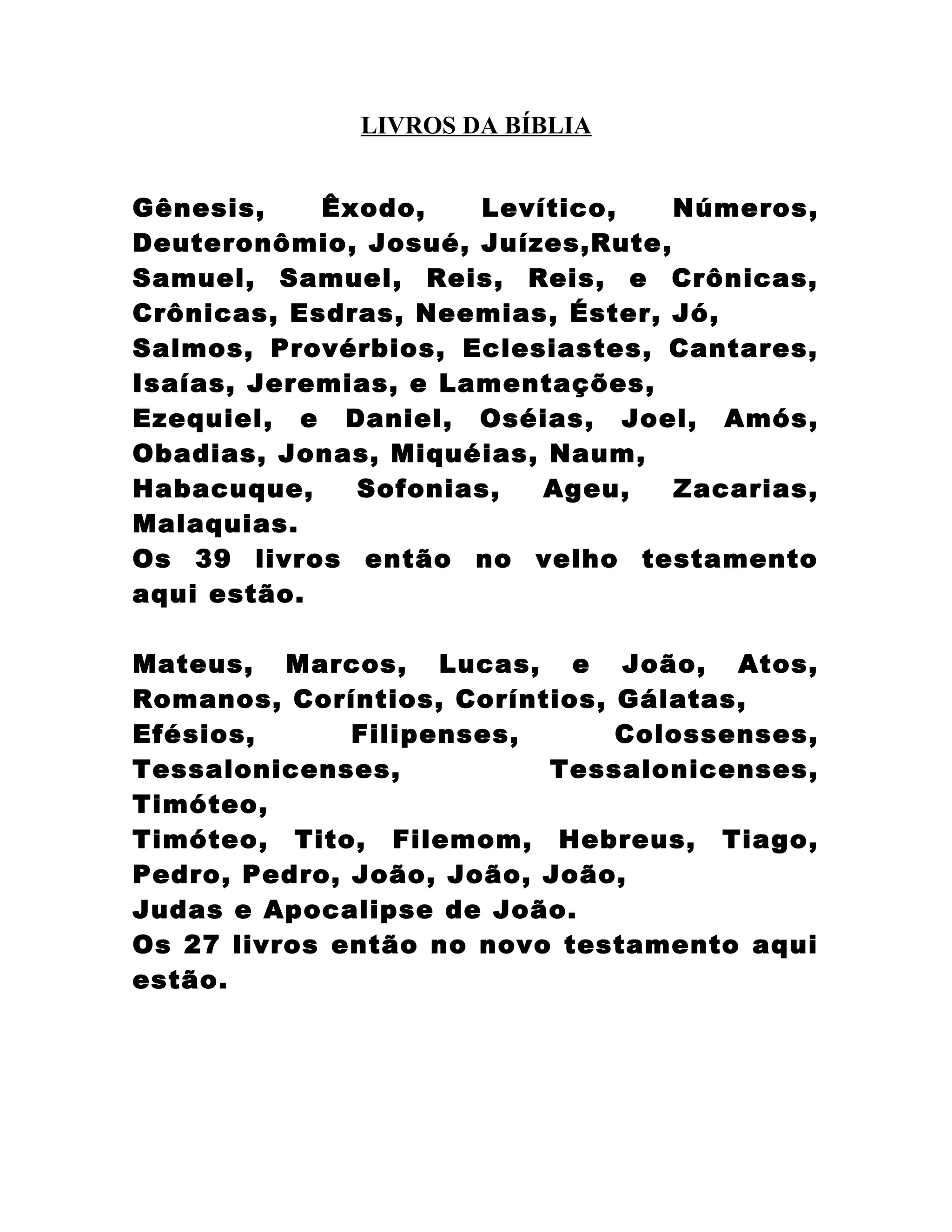 LIVROS DA BÍBLIA

Gênesis, Êxodo, Levítico, Números, Deuteronômio, Josué, Juízes,Rute,
Samuel, Samuel, Reis, Reis, e Crônicas, Crônicas, Esdras, Neemias, Éster, Jó,
Salmos, Provérbios, Eclesiastes, Cantares, Isaías, Jeremias, e Lamentações,
Ezequiel, e Daniel, Oséias, Joel, Amós, Obadias, Jonas, Miquéias, Naum,
Habacuque, Sofonias, Ageu, Zacarias, Malaquias.
Os 39 livros então no velho testamento aqui estão.

Mateus, Marcos, Lucas, e João, Atos, Romanos, Coríntios, Coríntios, Gálatas,
Efésios, Filipenses, Colossenses, Tessalonicenses, Tessalonicenses, Timóteo,
Timóteo, Tito, Filemom, Hebreus, Tiago, Pedro, Pedro, João, João, João,
Judas e Apocalipse de João.
Os 27 livros então no novo testamento aqui estão.